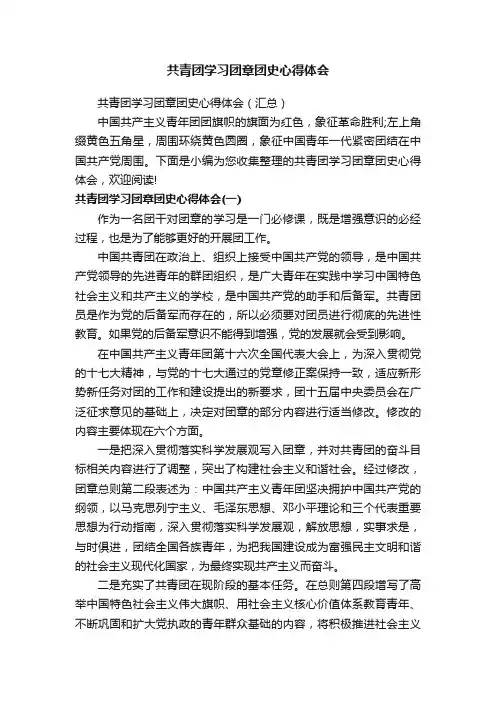 共青团学习团章团史心得体会

共青团学习团章团史心得体会（汇总）

中国共产主义青年团团旗帜的旗面为红色，象征革命胜利;左上角缀黄色五角星，周围环绕黄色圆圈，象征中国青年一代紧密团结在中国共产党周围。下面是小编为您收集整理的共青团学习团章团史心得体会，欢迎阅读!

共青团学习团章团史心得体会(一)

作为一名团干对团章的学习是一门必修课，既是增强意识的必经过程，也是为了能够更好的开展团工作。

中国共青团在政治上、组织上接受中国共产党的领导，是中国共产党领导的先进青年的群团组织，是广大青年在实践中学习中国特色社会主义和共产主义的学校，是中国共产党的助手和后备军。共青团员是作为党的后备军而存在的，所以必须要对团员进行彻底的先进性教育。如果党的后备军意识不能得到增强，党的发展就会受到影响。

在中国共产主义青年团第十六次全国代表大会上，为深入贯彻党的十七大精神，与党的十七大通过的党章修正案保持一致，适应新形势新任务对团的工作和建设提出的新要求，团十五届中央委员会在广泛征求意见的基础上，决定对团章的部分内容进行适当修改。修改的内容主要体现在六个方面。

一是把深入贯彻落实科学发展观写入团章，并对共青团的奋斗目标相关内容进行了调整，突出了构建社会主义和谐社会。经过修改，团章总则第二段表述为：中国共产主义青年团坚决拥护中国共产党的纲领，以马克思列宁主义、毛泽东思想、邓小平理论和三个代表重要思想为行动指南，深入贯彻落实科学发展观，解放思想，实事求是，与时俱进，团结全国各族青年，为把我国建设成为富强民主文明和谐的社会主义现代化国家，为最终实现共产主义而奋斗。

二是充实了共青团在现阶段的基本任务。在总则第四段增写了高举中国特色社会主义伟大旗帜、用社会主义核心价值体系教育青年、不断巩固和扩大党执政的青年群众基础的内容，将积极推进社会主义